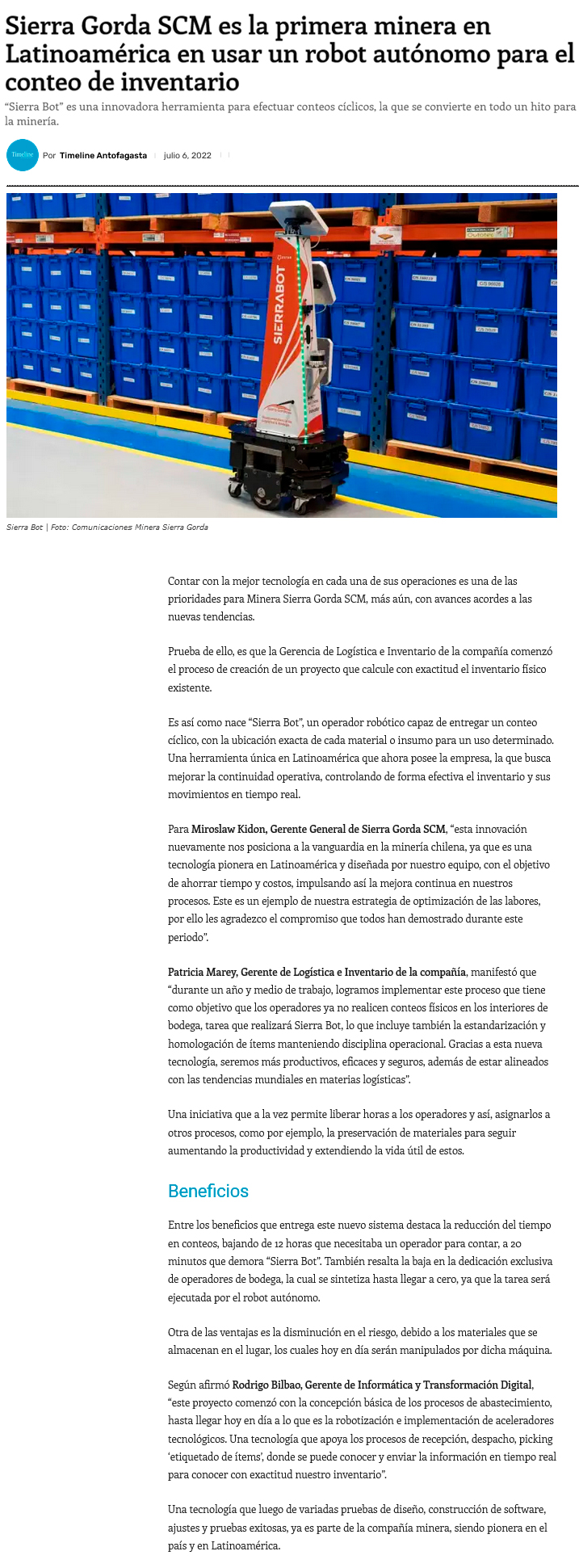 Sierra Gorda SCM es la primera minera en Latinoamérica en usar un robot autónomo para el conteo de inventario

“Sierra Bot” es una innovadora herramienta para efectuar conteos cíclicos, la que se convierte en todo un hito para la minería.

Timeline

Por Timeline Antofagasta | julio 6, 2022

SIERRABOT

Sierra Bot | Foto: Comunicaciones Minera Sierra Gorda

Contar con la mejor tecnología en cada una de sus operaciones es una de las prioridades para Minera Sierra Gorda SCM, más aún, con avances acordes a las nuevas tendencias.

Prueba de ello, es que la Gerencia de Logística e Inventario de la compañía comenzó el proceso de creación de un proyecto que calcule con exactitud el inventario físico existente.

Es así como nace “Sierra Bot”, un operador robótico capaz de entregar un conteo cíclico, con la ubicación exacta de cada material o insumo para un uso determinado. Una herramienta única en Latinoamérica que ahora posee la empresa, la que busca mejorar la continuidad operativa, controlando de forma efectiva el inventario y sus movimientos en tiempo real.

Para Miroslaw Kidon, Gerente General de Sierra Gorda SCM, “esta innovación nuevamente nos posiciona a la vanguardia en la minería chilena, ya que es una tecnología pionera en Latinoamérica y diseñada por nuestro equipo, con el objetivo de ahorrar tiempo y costos, impulsando así la mejora continua en nuestros procesos. Este es un ejemplo de nuestra estrategia de optimización de las labores, por ello les agradezco el compromiso que todos han demostrado durante este periodo”.

Patricia Marey, Gerente de Logística e Inventario de la compañía, manifestó que “durante un año y medio de trabajo, logramos implementar este proceso que tiene como objetivo que los operadores ya no realicen conteos físicos en los interiores de bodega, tarea que realizará Sierra Bot, lo que incluye también la estandarización y homologación de ítems manteniendo disciplina operacional. Gracias a esta nueva tecnología, seremos más productivos, eficaces y seguros, además de estar alineados con las tendencias mundiales en materias logísticas”.

Una iniciativa que a la vez permite liberar horas a los operadores y así, asignarlos a otros procesos, como por ejemplo, la preservación de materiales para seguir aumentando la productividad y extendiendo la vida útil de estos.

Beneficios

Entre los beneficios que entrega este nuevo sistema destaca la reducción del tiempo en conteos, bajando de 12 horas que necesitaba un operador para contar, a 20 minutos que demora “Sierra Bot”. También resalta la baja en la dedicación exclusiva de operadores de bodega, la cual se sintetiza hasta llegar a cero, ya que la tarea será ejecutada por el robot autónomo.

Otra de las ventajas es la disminución en el riesgo, debido a los materiales que se almacenan en el lugar, los cuales hoy en día serán manipulados por dicha máquina.

Según afirmó Rodrigo Bilbao, Gerente de Informática y Transformación Digital, “este proyecto comenzó con la concepción básica de los procesos de abastecimiento, hasta llegar hoy en día a lo que es la robotización e implementación de aceleradores tecnológicos. Una tecnología que apoya los procesos de recepción, despacho, picking ‘etiquetado de ítems’, donde se puede conocer y enviar la información en tiempo real para conocer con exactitud nuestro inventario”.

Una tecnología que luego de variadas pruebas de diseño, construcción de software, ajustes y pruebas exitosas, ya es parte de la compañía minera, siendo pionera en el país y en Latinoamérica.